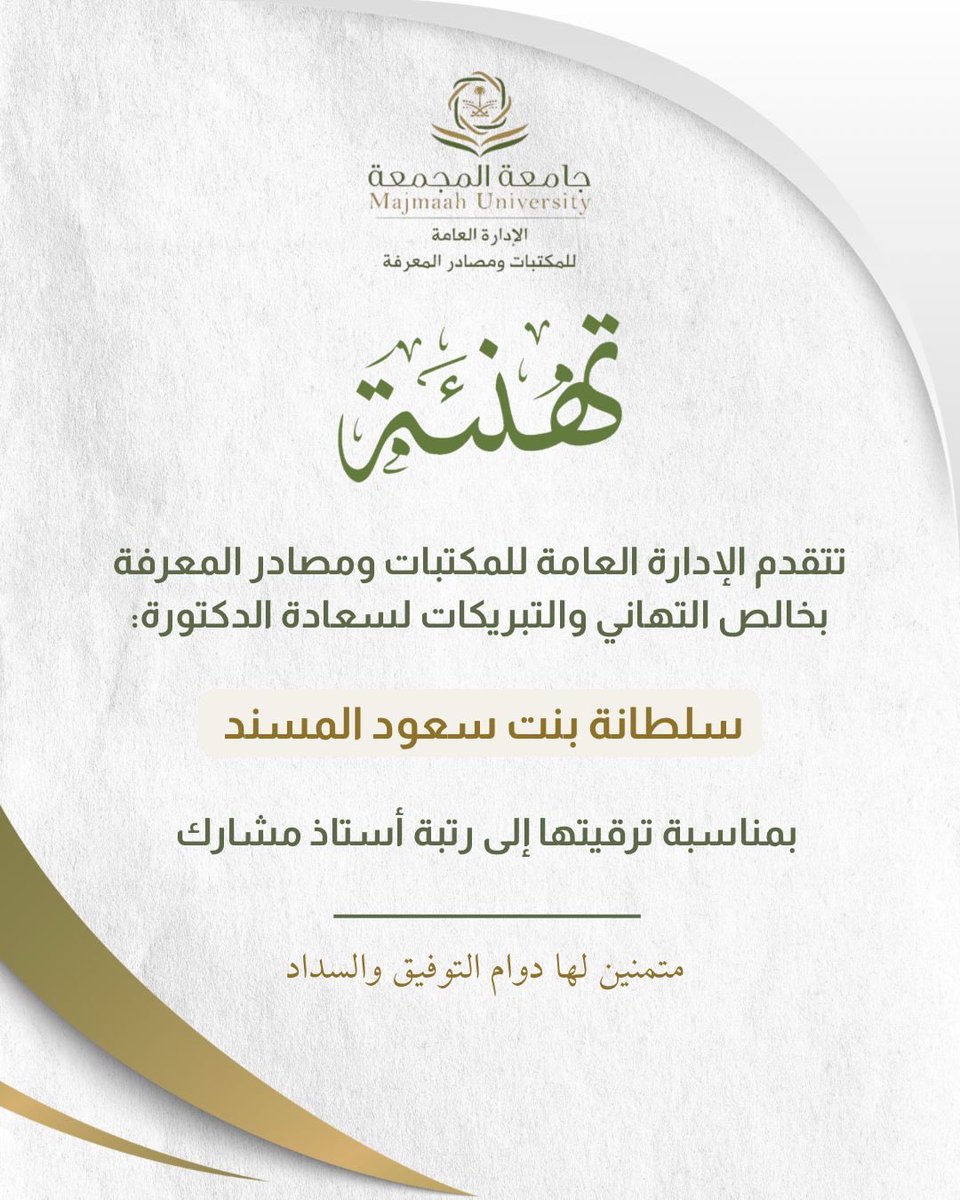 جامعة المجمعة
Majmaah University
الإدارة العامة
للمكتبات ومصادر المعرفة

تهنئة

تتقدم الإدارة العامة للمكتبات ومصادر المعرفة بخالص التهاني والتبريكات لسعادة الدكتورة:

سلطانة بنت سعود المسند

بمناسبة ترقيتها إلى رتبة أستاذ مشارك

متمنين لها دوام التوفيق والسداد